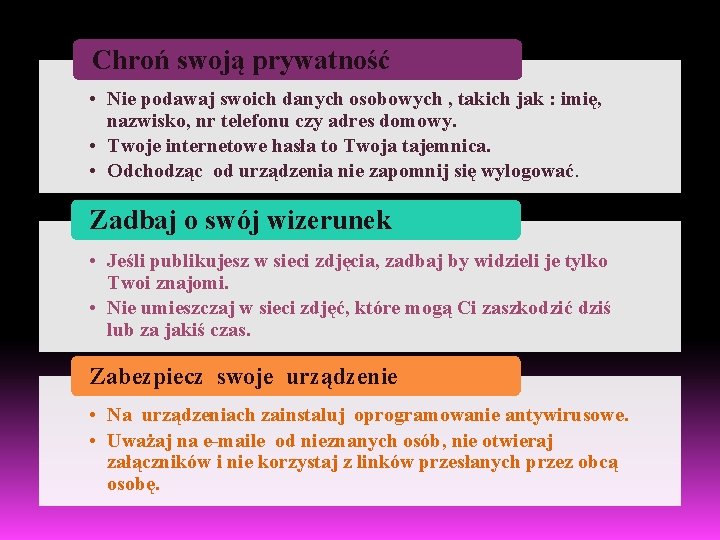 Chroń swoją prywatność

• Nie podawaj swoich danych osobowych , takich jak : imię, nazwisko, nr telefonu czy adres domowy.
• Twoje internetowe hasła to Twoja tajemnica.
• Odchodząc od urządzenia nie zapomnij się wylogować.

Zadbaj o swój wizerunek

• Jeśli publikujesz w sieci zdjęcia, zadbaj by widzieli je tylko Twoi znajomi.
• Nie umieszczaj w sieci zdjęć, które mogą Ci zaszkodzić dziś lub za jakiś czas.

Zabezpiecz swoje urządzenie

• Na urządzeniach zainstaluj oprogramowanie antywirusowe.
• Uważaj na e-maile od nieznanych osób, nie otwieraj załączników i nie korzystaj z linków przesłanych przez obcą osobę.